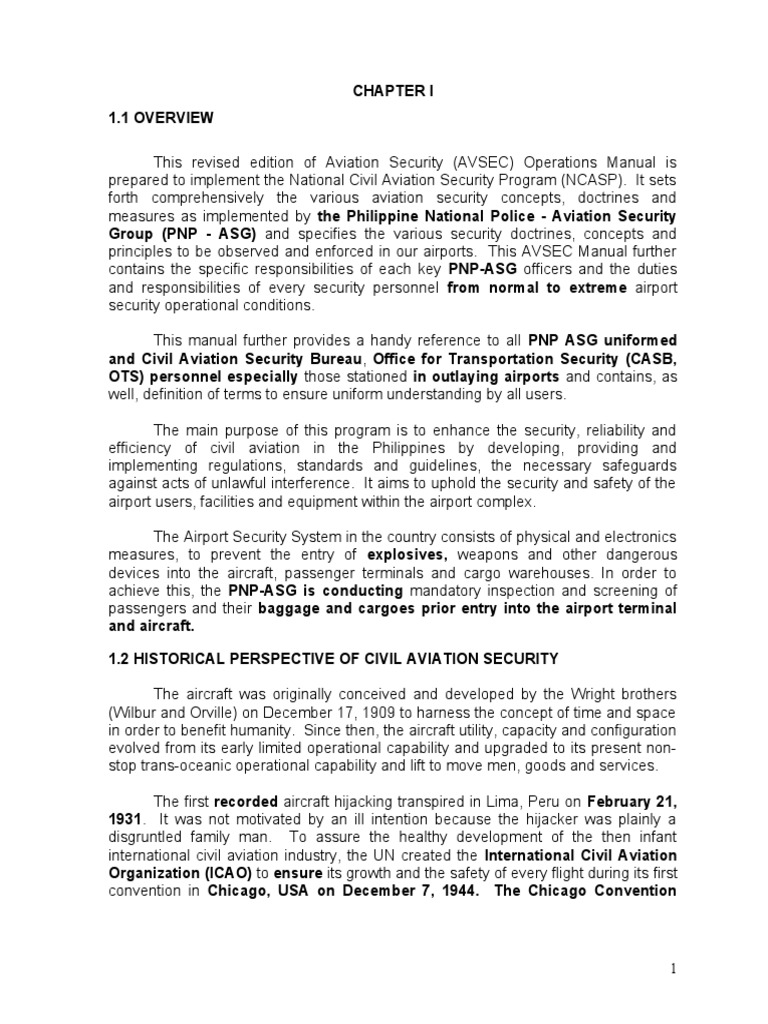 CHAPTER I

1.1 OVERVIEW

This revised edition of Aviation Security (AVSEC) Operations Manual is prepared to implement the National Civil Aviation Security Program (NCASP). It sets forth comprehensively the various aviation security concepts, doctrines and measures as implemented by the Philippine National Police - Aviation Security Group (PNP - ASG) and specifies the various security doctrines, concepts and principles to be observed and enforced in our airports. This AVSEC Manual further contains the specific responsibilities of each key PNP-ASG officers and the duties and responsibilities of every security personnel from normal to extreme airport security operational conditions.

This manual further provides a handy reference to all PNP ASG uniformed and Civil Aviation Security Bureau, Office for Transportation Security (CASB, OTS) personnel especially those stationed in outlaying airports and contains, as well, definition of terms to ensure uniform understanding by all users.

The main purpose of this program is to enhance the security, reliability and efficiency of civil aviation in the Philippines by developing, providing and implementing regulations, standards and guidelines, the necessary safeguards against acts of unlawful interference. It aims to uphold the security and safety of the airport users, facilities and equipment within the airport complex.

The Airport Security System in the country consists of physical and electronics measures, to prevent the entry of explosives, weapons and other dangerous devices into the aircraft, passenger terminals and cargo warehouses. In order to achieve this, the PNP-ASG is conducting mandatory inspection and screening of passengers and their baggage and cargoes prior entry into the airport terminal and aircraft.

1.2 HISTORICAL PERSPECTIVE OF CIVIL AVIATION SECURITY

The aircraft was originally conceived and developed by the Wright brothers (Wilbur and Orville) on December 17, 1909 to harness the concept of time and space in order to benefit humanity. Since then, the aircraft utility, capacity and configuration evolved from its early limited operational capability and upgraded to its present non-stop trans-oceanic operational capability and lift to move men, goods and services.

The first recorded aircraft hijacking transpired in Lima, Peru on February 21, 1931. It was not motivated by an ill intention because the hijacker was plainly a disgruntled family man. To assure the healthy development of the then infant international civil aviation industry, the UN created the International Civil Aviation Organization (ICAO) to ensure its growth and the safety of every flight during its first convention in Chicago, USA on December 7, 1944. The Chicago Convention

1